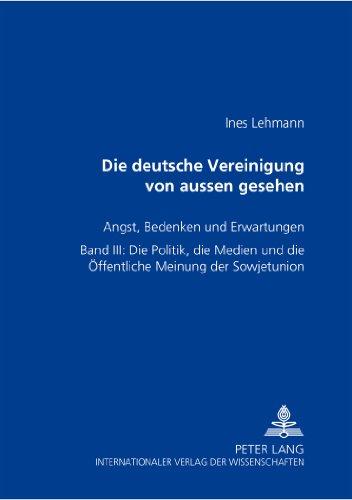 Ines Lehmann

Die deutsche Vereinigung von aussen gesehen

Angst, Bedenken und Erwartungen

Band III: Die Politik, die Medien und die Öffentliche Meinung der Sowjetunion

PETER LANG
INTERNATIONALER VERLAG DER WISSENSCHAFTEN